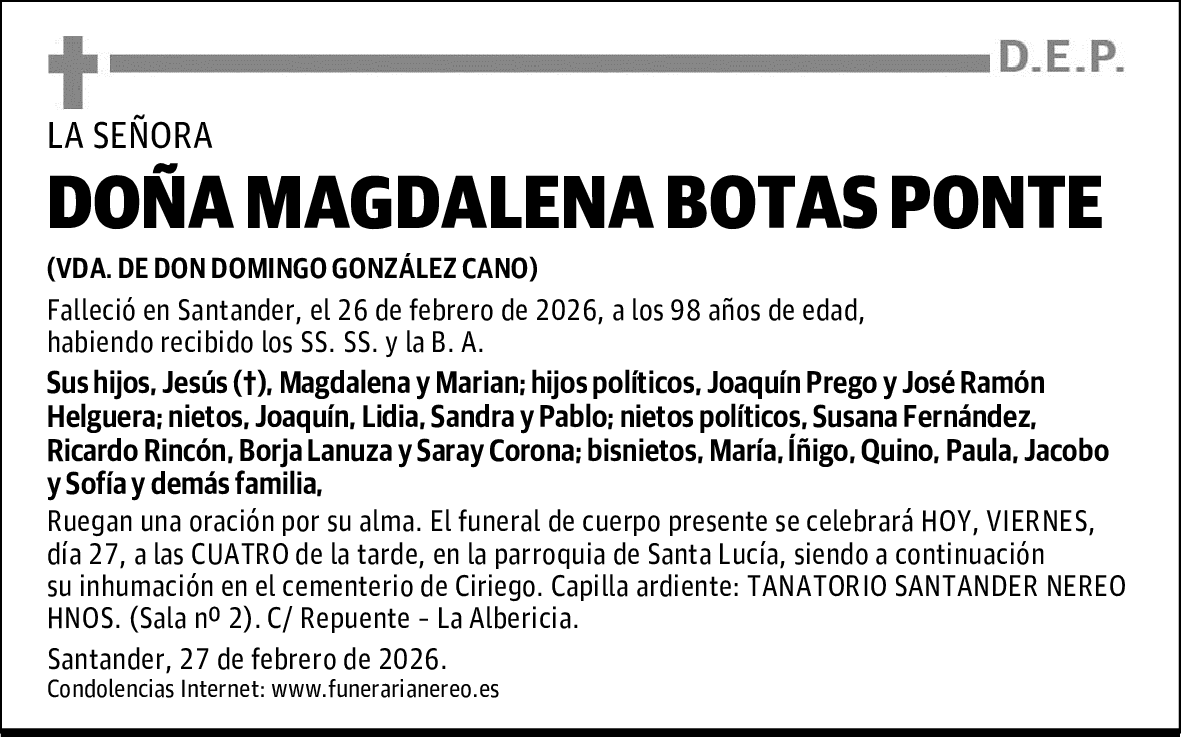 D.E.P.

LA SEÑORA

DOÑA MAGDALENA BOTAS PONTE

(VDA. DE DON DOMINGO GONZÁLEZ CANO)

Falleció en Santander, el 26 de febrero de 2026, a los 98 años de edad, habiendo recibido los SS. SS. y la B. A.

Sus hijos, Jesús (†), Magdalena y Marian; hijos políticos, Joaquín Prego y José Ramón Helguera; nietos, Joaquín, Lidia, Sandra y Pablo; nietos políticos, Susana Fernández, Ricardo Rincón, Borja Lanuza y Saray Corona; bisnietos, María, Íñigo, Quino, Paula, Jacobo y Sofía y demás familia,

Ruegan una oración por su alma. El funeral de cuerpo presente se celebrará HOY, VIERNES, día 27, a las CUATRO de la tarde, en la parroquia de Santa Lucía, siendo a continuación su inhumación en el cementerio de Ciriego. Capilla ardiente: TANATORIO SANTANDER NEREO HNOS. (Sala nº 2). C/ Repuente - La Albericia.

Santander, 27 de febrero de 2026.
Condolencias Internet: www.funerarianereo.es